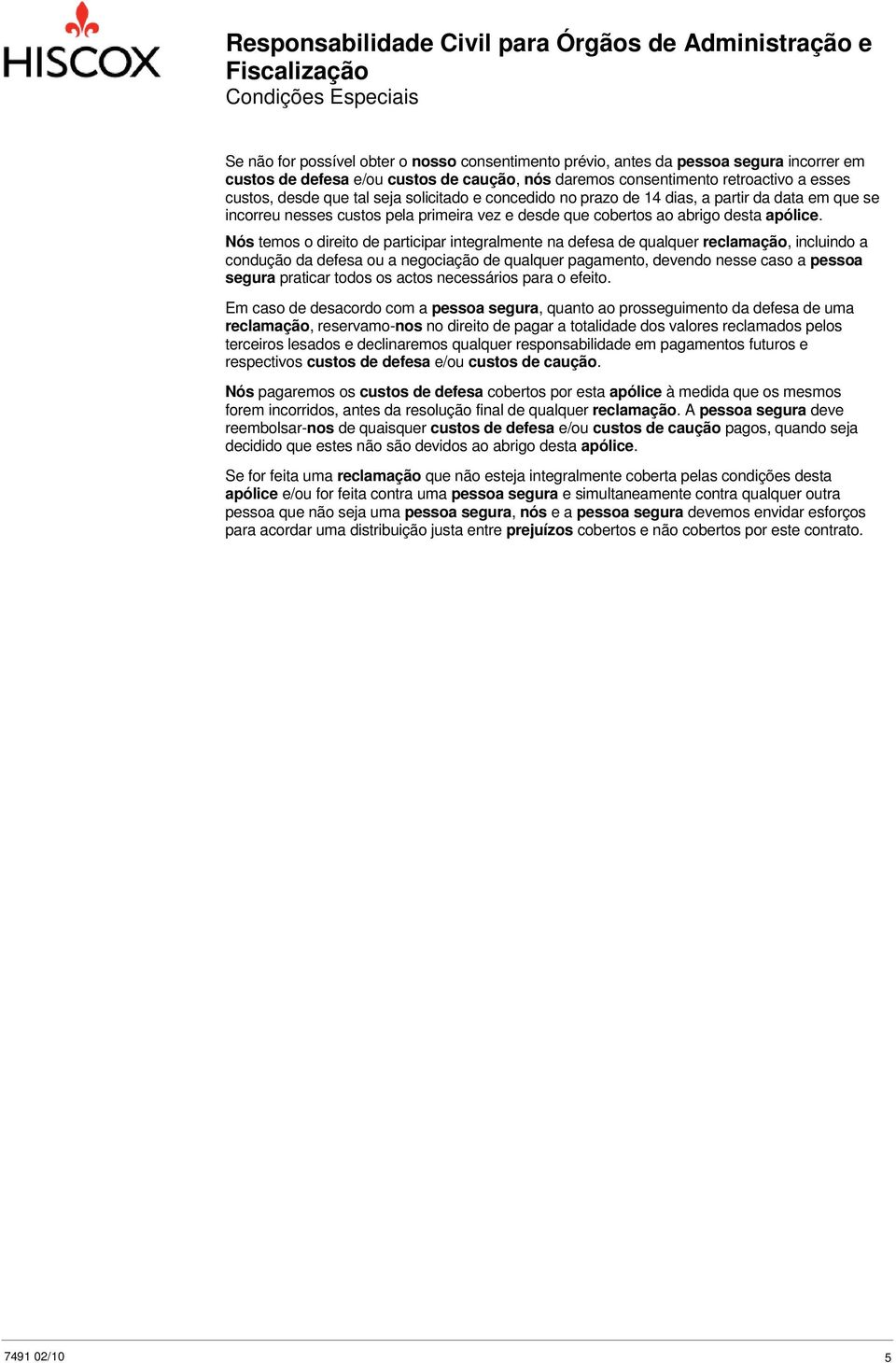 HISCOX

Responsabilidade Civil para Órgãos de Administração e Fiscalização
Condições Especiais

Se não for possível obter o nosso consentimento prévio, antes da pessoa segura incorrer em custos de defesa e/ou custos de caução, nós daremos consentimento retroactivo a esses custos, desde que tal seja solicitado e concedido no prazo de 14 dias, a partir da data em que se incorreu nesses custos pela primeira vez e desde que cobertos ao abrigo desta apólice.

Nós temos o direito de participar integralmente na defesa de qualquer reclamação, incluindo a condução da defesa ou a negociação de qualquer pagamento, devendo nesse caso a pessoa segura praticar todos os actos necessários para o efeito.

Em caso de desacordo com a pessoa segura, quanto ao prosseguimento da defesa de uma reclamação, reservamo-nos no direito de pagar a totalidade dos valores reclamados pelos terceiros lesados e declinaremos qualquer responsabilidade em pagamentos futuros e respectivos custos de defesa e/ou custos de caução.

Nós pagaremos os custos de defesa cobertos por esta apólice à medida que os mesmos forem incorridos, antes da resolução final de qualquer reclamação. A pessoa segura deve reembolsar-nos de quaisquer custos de defesa e/ou custos de caução pagos, quando seja decidido que estes não são devidos ao abrigo desta apólice.

Se for feita uma reclamação que não esteja integralmente coberta pelas condições desta apólice e/ou for feita contra uma pessoa segura e simultaneamente contra qualquer outra pessoa que não seja uma pessoa segura, nós e a pessoa segura devemos envidar esforços para acordar uma distribuição justa entre prejuízos cobertos e não cobertos por este contrato.

7491 02/10

5